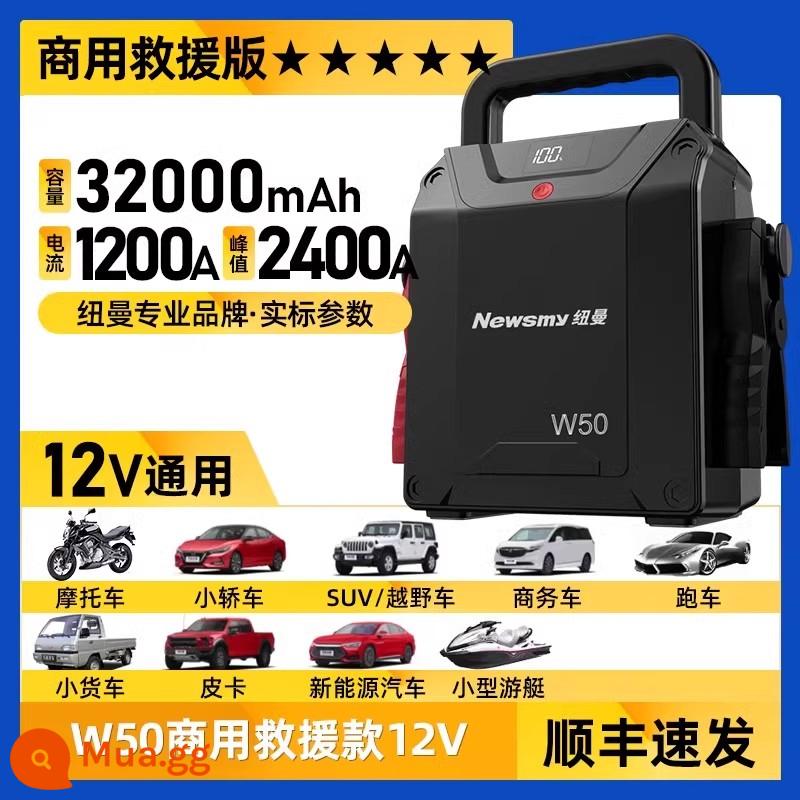 商用救援版★★★★★

容量 32000mAh
电流 1200A 峰值 2400A
纽曼专业品牌·实标参数

100

Newsmy 纽曼

W50

12V通用

摩托车 小轿车 SUV/越野车 商务车 跑车
小货车 皮卡 新能源汽车 小型游艇

W50商用救援款12V 顺丰速发

Mua.gg